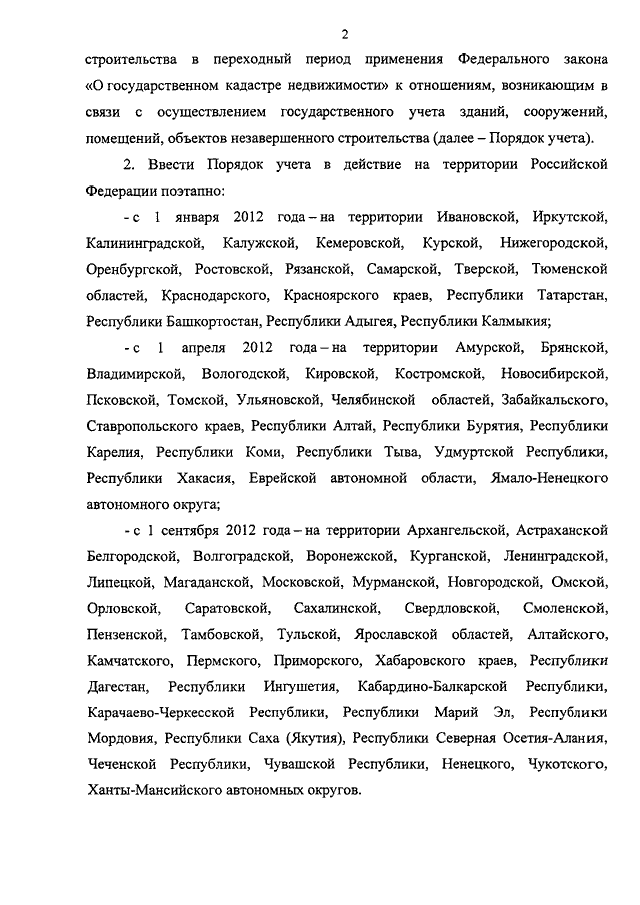 2

строительства в переходный период применения Федерального закона «О государственном кадастре недвижимости» к отношениям, возникающим в связи с осуществлением государственного учета зданий, сооружений, помещений, объектов незавершенного строительства (далее – Порядок учета).

2. Ввести Порядок учета в действие на территории Российской Федерации поэтапно:

- с 1 января 2012 года – на территории Ивановской, Иркутской, Калининградской, Калужской, Кемеровской, Курской, Нижегородской, Оренбургской, Ростовской, Рязанской, Самарской, Тверской, Тюменской областей, Краснодарского, Красноярского краев, Республики Татарстан, Республики Башкортостан, Республики Адыгея, Республики Калмыкия;

- с 1 апреля 2012 года – на территории Амурской, Брянской, Владимирской, Вологодской, Кировской, Костромской, Новосибирской, Псковской, Томской, Ульяновской, Челябинской областей, Забайкальского, Ставропольского краев, Республики Алтай, Республики Бурятия, Республики Карелия, Республики Коми, Республики Тыва, Удмуртской Республики, Республики Хакасия, Еврейской автономной области, Ямало-Ненецкого автономного округа;

- с 1 сентября 2012 года – на территории Архангельской, Астраханской Белгородской, Волгоградской, Воронежской, Курганской, Ленинградской, Липецкой, Магаданской, Московской, Мурманской, Новгородской, Омской, Орловской, Саратовской, Сахалинской, Свердловской, Смоленской, Пензенской, Тамбовской, Тульской, Ярославской областей, Алтайского, Камчатского, Пермского, Приморского, Хабаровского краев, Республики Дагестан, Республики Ингушетия, Кабардино-Балкарской Республики, Карачаево-Черкесской Республики, Республики Марий Эл, Республики Мордовия, Республики Саха (Якутия), Республики Северная Осетия-Алания, Чеченской Республики, Чувашской Республики, Ненецкого, Чукотского, Ханты-Мансийского автономных округов.